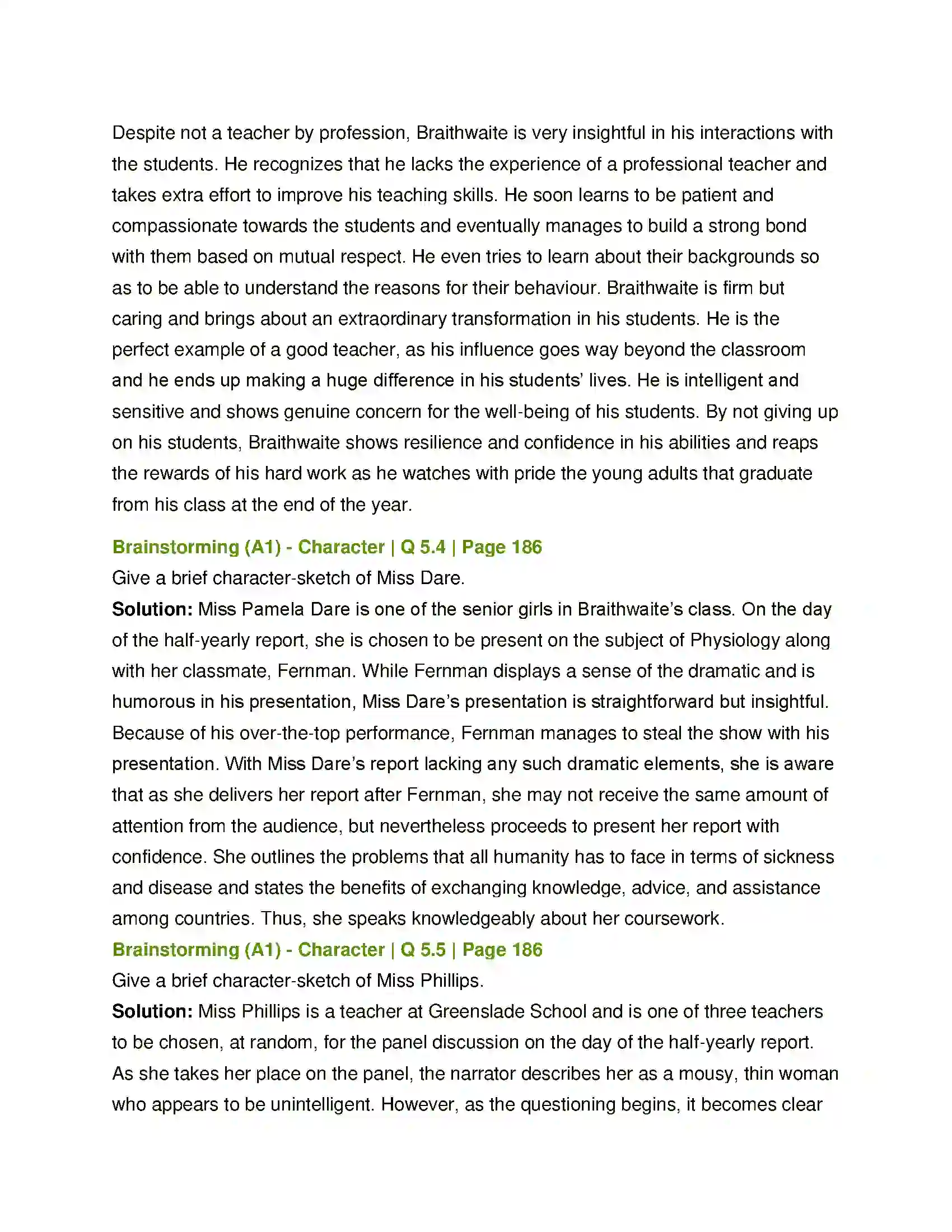 Despite not a teacher by profession, Braithwaite is very insightful in his interactions with the students. He recognizes that he lacks the experience of a professional teacher and takes extra effort to improve his teaching skills. He soon learns to be patient and compassionate towards the students and eventually manages to build a strong bond with them based on mutual respect. He even tries to learn about their backgrounds so as to be able to understand the reasons for their behaviour. Braithwaite is firm but caring and brings about an extraordinary transformation in his students. He is the perfect example of a good teacher, as his influence goes way beyond the classroom and he ends up making a huge difference in his students' lives. He is intelligent and sensitive and shows genuine concern for the well-being of his students. By not giving up on his students, Braithwaite shows resilience and confidence in his abilities and reaps the rewards of his hard work as he watches with pride the young adults that graduate from his class at the end of the year.

Brainstorming (A1) - Character | Q 5.4 | Page 186

Give a brief character-sketch of Miss Dare.

Solution: Miss Pamela Dare is one of the senior girls in Braithwaite's class. On the day of the half-yearly report, she is chosen to be present on the subject of Physiology along with her classmate, Fernman. While Fernman displays a sense of the dramatic and is humorous in his presentation, Miss Dare's presentation is straightforward but insightful. Because of his over-the-top performance, Fernman manages to steal the show with his presentation. With Miss Dare's report lacking any such dramatic elements, she is aware that as she delivers her report after Fernman, she may not receive the same amount of attention from the audience, but nevertheless proceeds to present her report with confidence. She outlines the problems that all humanity has to face in terms of sickness and disease and states the benefits of exchanging knowledge, advice, and assistance among countries. Thus, she speaks knowledgeably about her coursework.

Brainstorming (A1) - Character | Q 5.5 | Page 186

Give a brief character-sketch of Miss Phillips.

Solution: Miss Phillips is a teacher at Greenslade School and is one of three teachers to be chosen, at random, for the panel discussion on the day of the half-yearly report. As she takes her place on the panel, the narrator describes her as a mousy, thin woman who appears to be unintelligent. However, as the questioning begins, it becomes clear